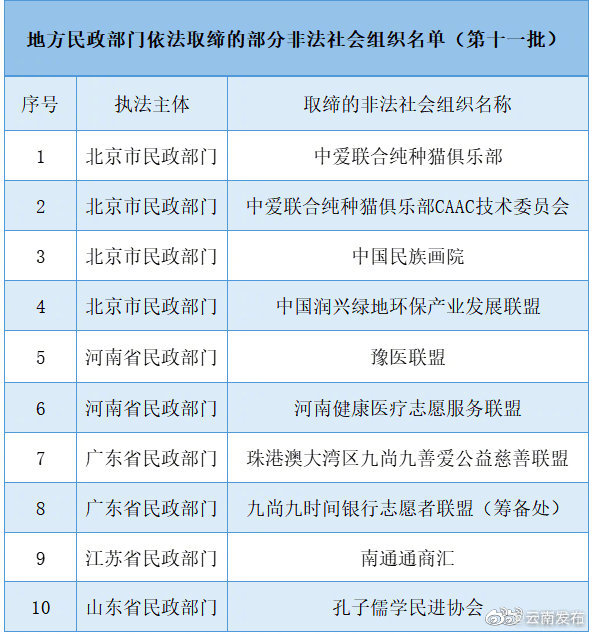 地方民政部门依法取缔的部分非法社会组织名单（第十一批）

| 序号 | 执法主体 | 取缔的非法社会组织名称 |
|---|---|---|
| 1 | 北京市民政部门 | 中爱联合纯种猫俱乐部 |
| 2 | 北京市民政部门 | 中爱联合纯种猫俱乐部CAAC技术委员会 |
| 3 | 北京市民政部门 | 中国民族画院 |
| 4 | 北京市民政部门 | 中国润兴绿地环保产业发展联盟 |
| 5 | 河南省民政部门 | 豫医联盟 |
| 6 | 河南省民政部门 | 河南健康医疗志愿服务联盟 |
| 7 | 广东省民政部门 | 珠港澳大湾区九尚九善爱公益慈善联盟 |
| 8 | 广东省民政部门 | 九尚九时间银行志愿者联盟（筹备处） |
| 9 | 江苏省民政部门 | 南通通商汇 |
| 10 | 山东省民政部门 | 孔子儒学民进协会 |

云南发布